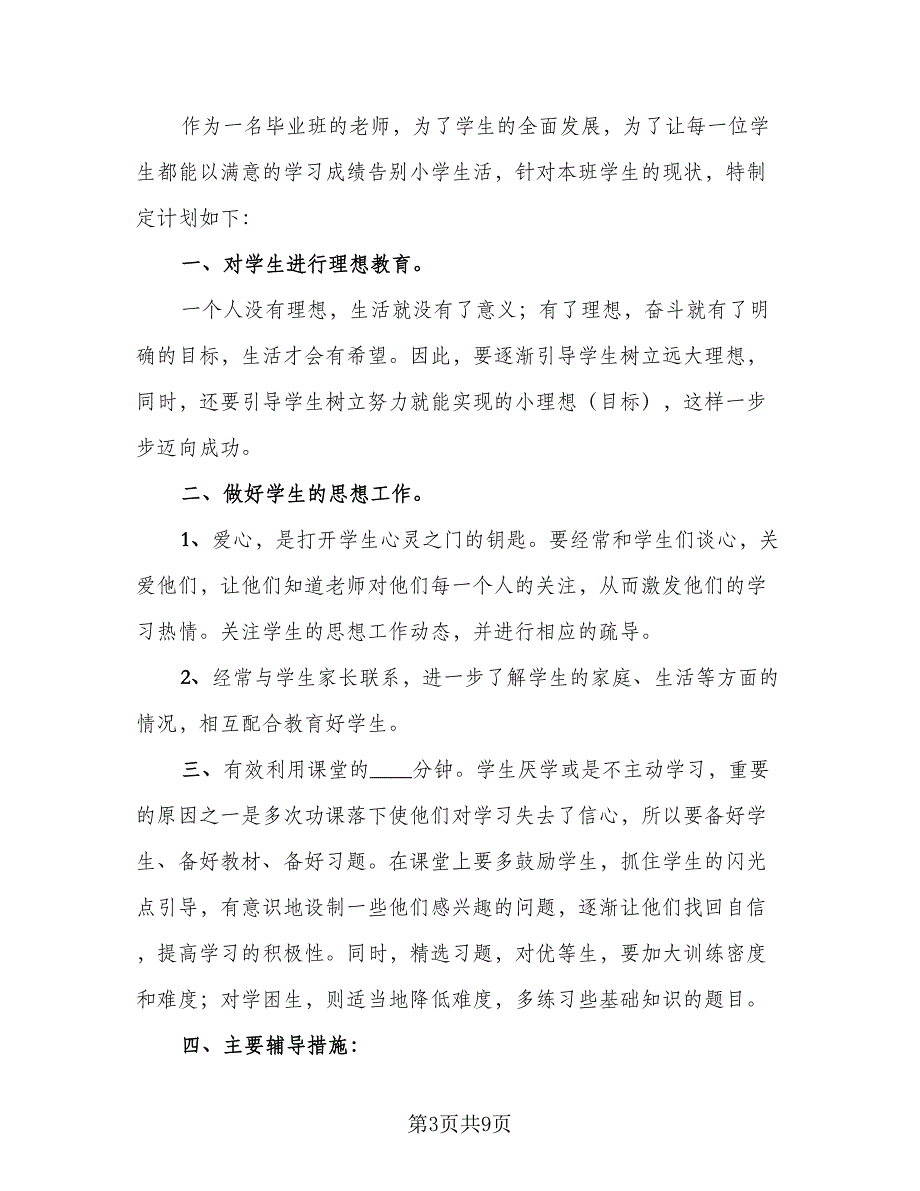 作为一名毕业班的老师，为了学生的全面发展，为了让每一位学生都能以满意的学习成绩告别小学生活，针对本班学生的现状，特制定计划如下：

一、对学生进行理想教育。

一个人没有理想，生活就没有了意义；有了理想，奋斗就有了明确的目标，生活才会有希望。因此，要逐渐引导学生树立远大理想，同时，还要引导学生树立努力就能实现的小理想（目标），这样一步步迈向成功。

二、做好学生的思想工作。

1、爱心，是打开学生心灵之门的钥匙。要经常和学生们谈心，关爱他们，让他们知道老师对他们每一个人的关注，从而激发他们的学习热情。关注学生的思想工作动态，并进行相应的疏导。

2、经常与学生家长联系，进一步了解学生的家庭、生活等方面的情况，相互配合教育好学生。

三、有效利用课堂的____分钟。学生厌学或是不主动学习，重要的原因之一是多次功课落下使他们对学习失去了信心，所以要备好学生、备好教材、备好习题。在课堂上要多鼓励学生，抓住学生的闪光点引导，有意识地设制一些他们感兴趣的问题，逐渐让他们找回自信，提高学习的积极性。同时，精选习题，对优等生，要加大训练密度和难度；对学困生，则适当地降低难度，多练习些基础知识的题目。

四、主要辅导措施：

第3页共9页